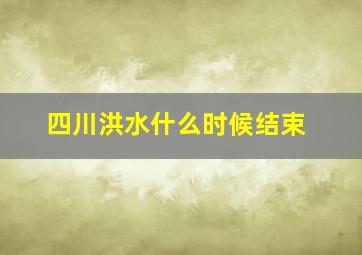 四川洪水什么时候结束